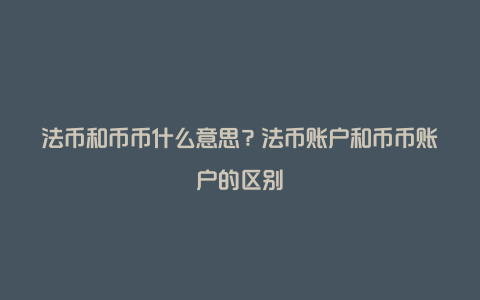 法币和币币什么意思？法币账户和币币账户的区别